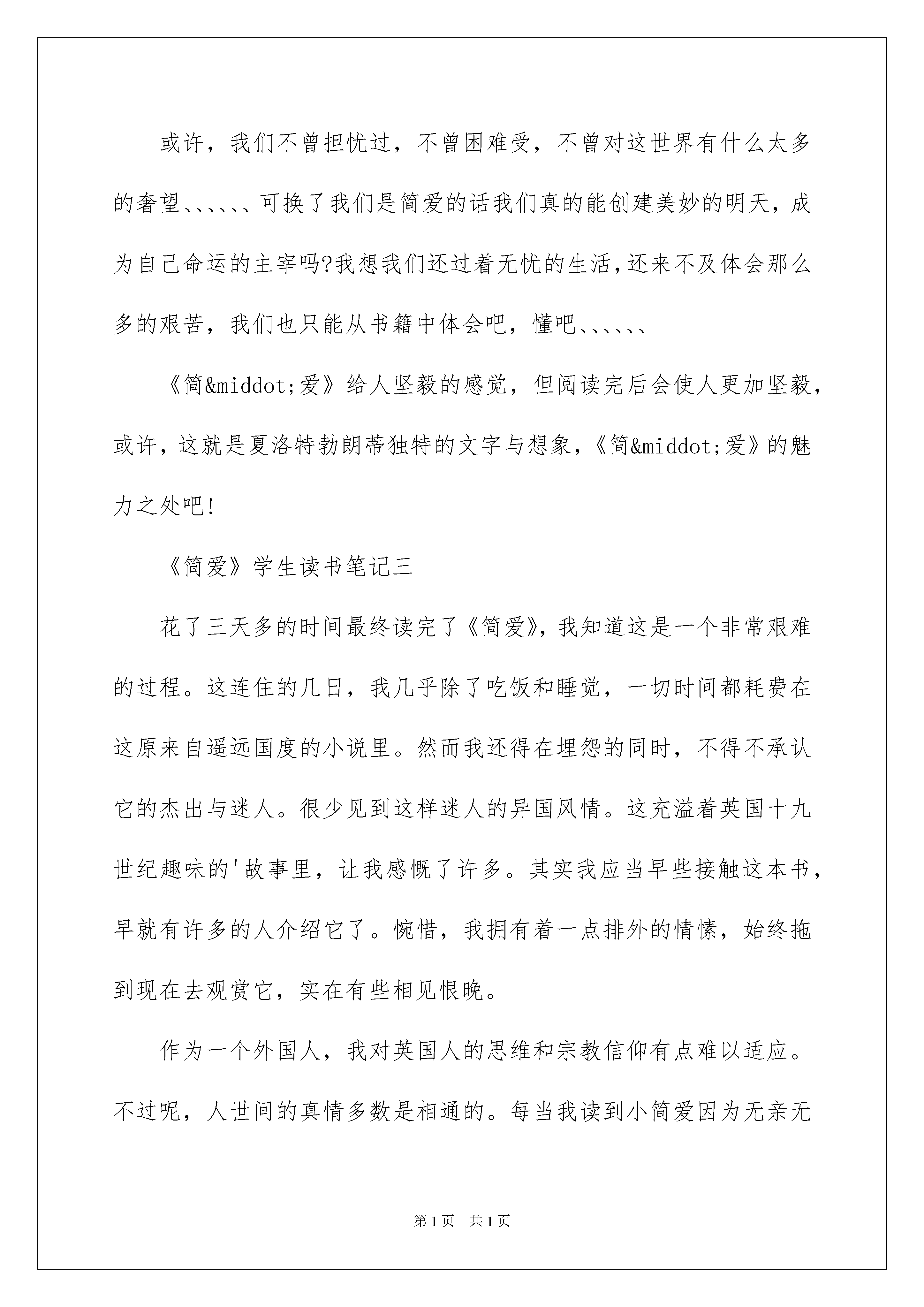 或许，我们不曾担忧过，不曾困难受，不曾对这世界有什么太多的奢望、、、、、、可换了我们是简爱的话我们真的能创建美妙的明天，成为自己命运的主宰吗?我想我们还过着无忧的生活,还来不及体会那么多的艰苦，我们也只能从书籍中体会吧，懂吧、、、、、、

《简&middot;爱》给人坚毅的感觉，但阅读完后会使人更加坚毅，或许，这就是夏洛特勃朗蒂独特的文字与想象，《简&middot;爱》的魅力之处吧!

《简爱》学生读书笔记三

花了三天多的时间最终读完了《简爱》，我知道这是一个非常艰难的过程。这连住的几日，我几乎除了吃饭和睡觉，一切时间都耗费在这原来自遥远国度的小说里。然而我还得在埋怨的同时，不得不承认它的杰出与迷人。很少见到这样迷人的异国风情。这充溢着英国十九世纪趣味的'故事里，让我感慨了许多。其实我应当早些接触这本书，早就有许多的人介绍它了。惋惜，我拥有着一点排外的情愫，始终拖到现在去观赏它，实在有些相见恨晚。

作为一个外国人，我对英国人的思维和宗教信仰有点难以适应。不过呢，人世间的真情多数是相通的。每当我读到小简爱因为无亲无

第1页　共1页